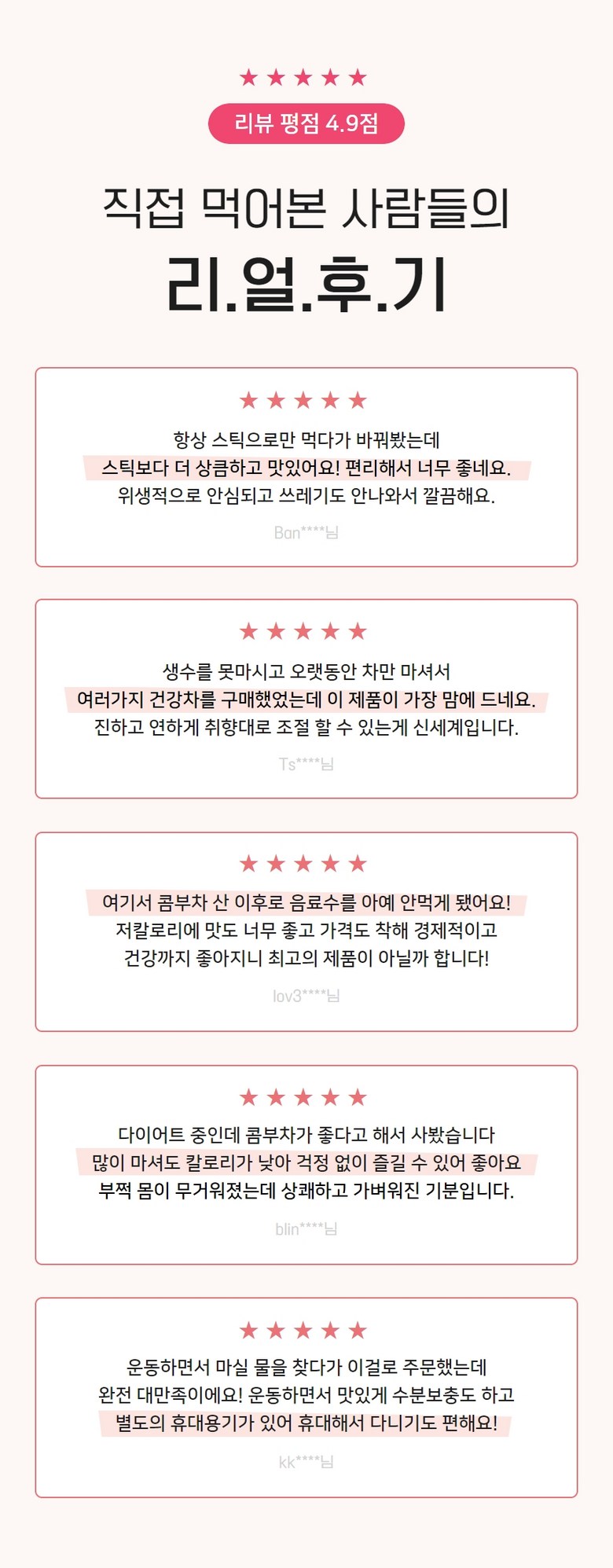 ★★★★★

리뷰 평점 4.9점

직접 먹어본 사람들의

리.얼.후.기

★★★★★

항상 스틱으로만 먹다가 바꿔봤는데
스틱보다 더 상큼하고 맛있어요! 편리해서 너무 좋네요.
위생적으로 안심되고 쓰레기도 안나와서 깔끔해요.

Ban****님

★★★★★

생수를 못마시고 오랫동안 차만 마셔서
여러가지 건강차를 구매했었는데 이 제품이 가장 맘에 드네요.
진하고 연하게 취향대로 조절 할 수 있는게 신세계입니다.

Ts****님

★★★★★

여기서 콤부차 산 이후로 음료수를 아예 안먹게 됐어요!
저칼로리에 맛도 너무 좋고 가격도 착해 경제적이고
건강까지 좋아지니 최고의 제품이 아닐까 합니다!

lov3****님

★★★★★

다이어트 중인데 콤부차가 좋다고 해서 사봤습니다
많이 마셔도 칼로리가 낮아 걱정 없이 즐길 수 있어 좋아요
부쩍 몸이 무거워졌는데 상쾌하고 가벼워진 기분입니다.

blin****님

★★★★★

운동하면서 마실 물을 찾다가 이걸로 주문했는데
완전 대만족이에요! 운동하면서 맛있게 수분보충도 하고
별도의 휴대용기가 있어 휴대해서 다니기도 편해요!

kk****님